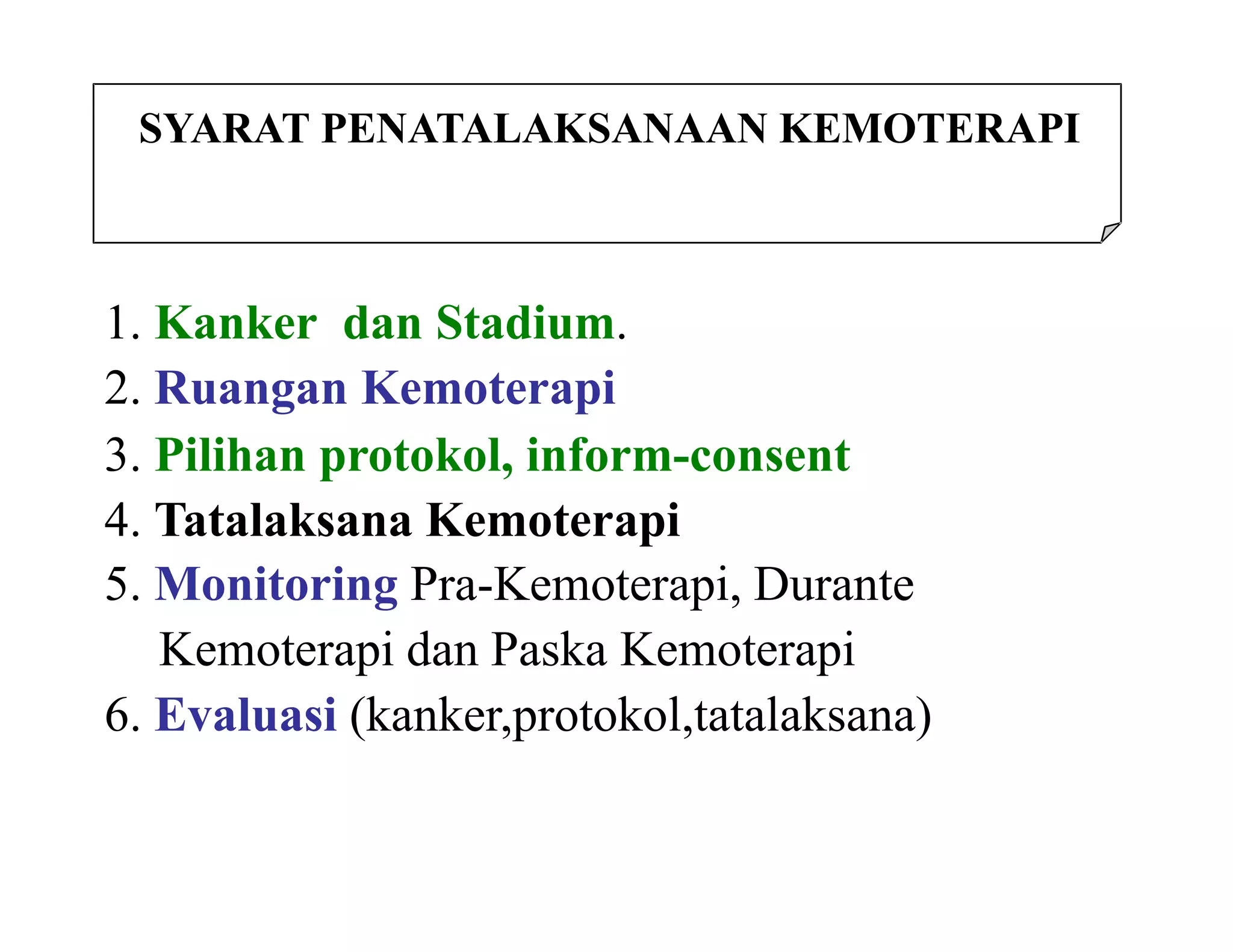 SYARAT PENATALAKSANAAN KEMOTERAPI

1. Kanker dan Stadium.
2. Ruangan Kemoterapi
3. Pilihan protokol, inform-consent
4. Tatalaksana Kemoterapi
5. Monitoring Pra-Kemoterapi, Durante Kemoterapi dan Paska Kemoterapi
6. Evaluasi (kanker,protokol,tatalaksana)